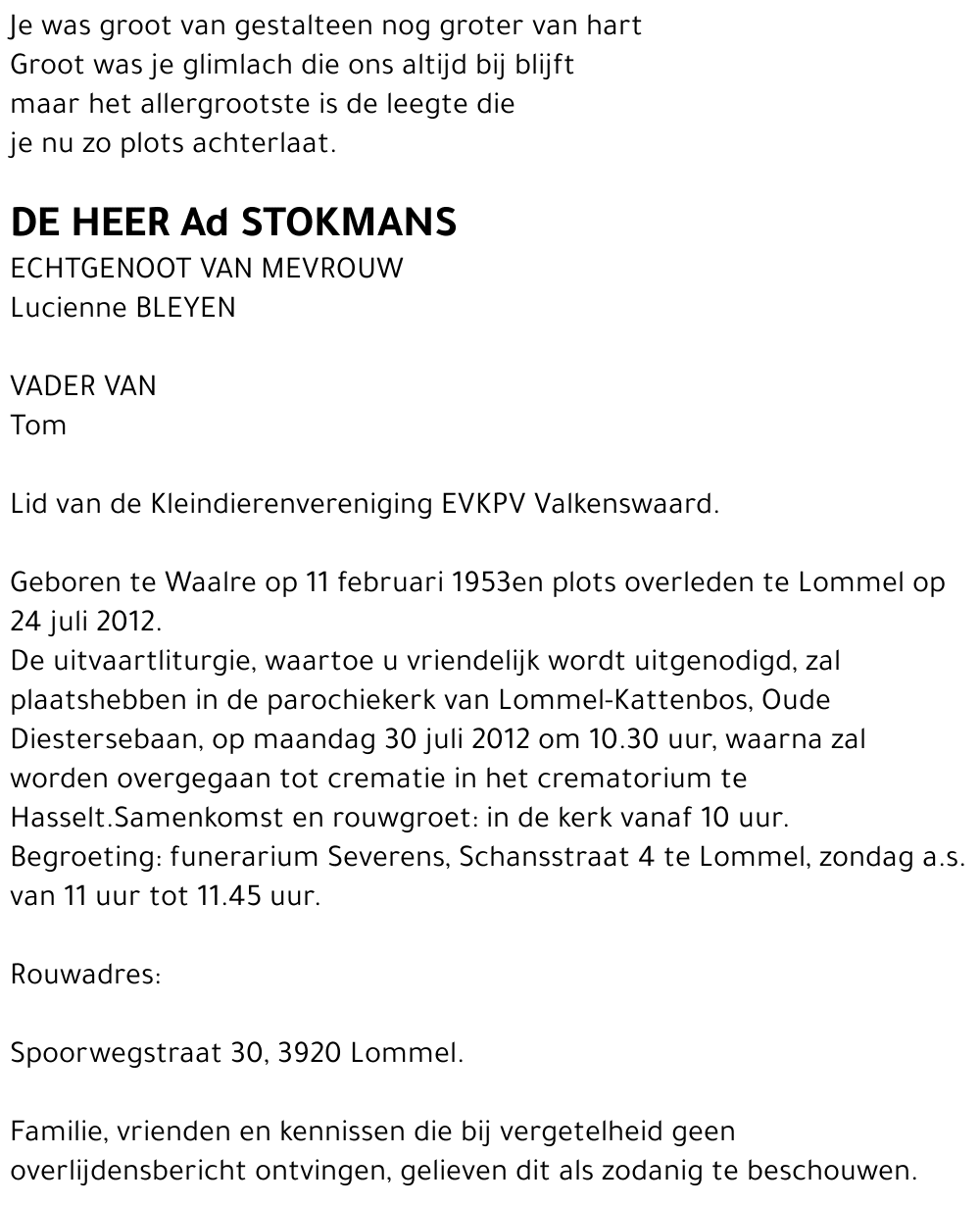 Je was groot van gestalteen nog groter van hart
Groot was je glimlach die ons altijd bij blijft
maar het allergrootste is de leegte die
je nu zo plots achterlaat.

DE HEER Ad STOKMANS
ECHTGENOOT VAN MEVROUW
Lucienne BLEYEN

VADER VAN
Tom

Lid van de Kleindierenvereniging EVKPV Valkenswaard.

Geboren te Waalre op 11 februari 1953en plots overleden te Lommel op 24 juli 2012.
De uitvaartliturgie, waartoe u vriendelijk wordt uitgenodigd, zal plaatshebben in de parochiekerk van Lommel-Kattenbos, Oude Diestersebaan, op maandag 30 juli 2012 om 10.30 uur, waarna zal worden overgegaan tot crematie in het crematorium te Hasselt.Samenkomst en rouwgroet: in de kerk vanaf 10 uur.
Begroeting: funerarium Severens, Schansstraat 4 te Lommel, zondag a.s. van 11 uur tot 11.45 uur.

Rouwadres:

Spoorwegstraat 30, 3920 Lommel.

Familie, vrienden en kennissen die bij vergetelheid geen overlijdensbericht ontvingen, gelieven dit als zodanig te beschouwen.